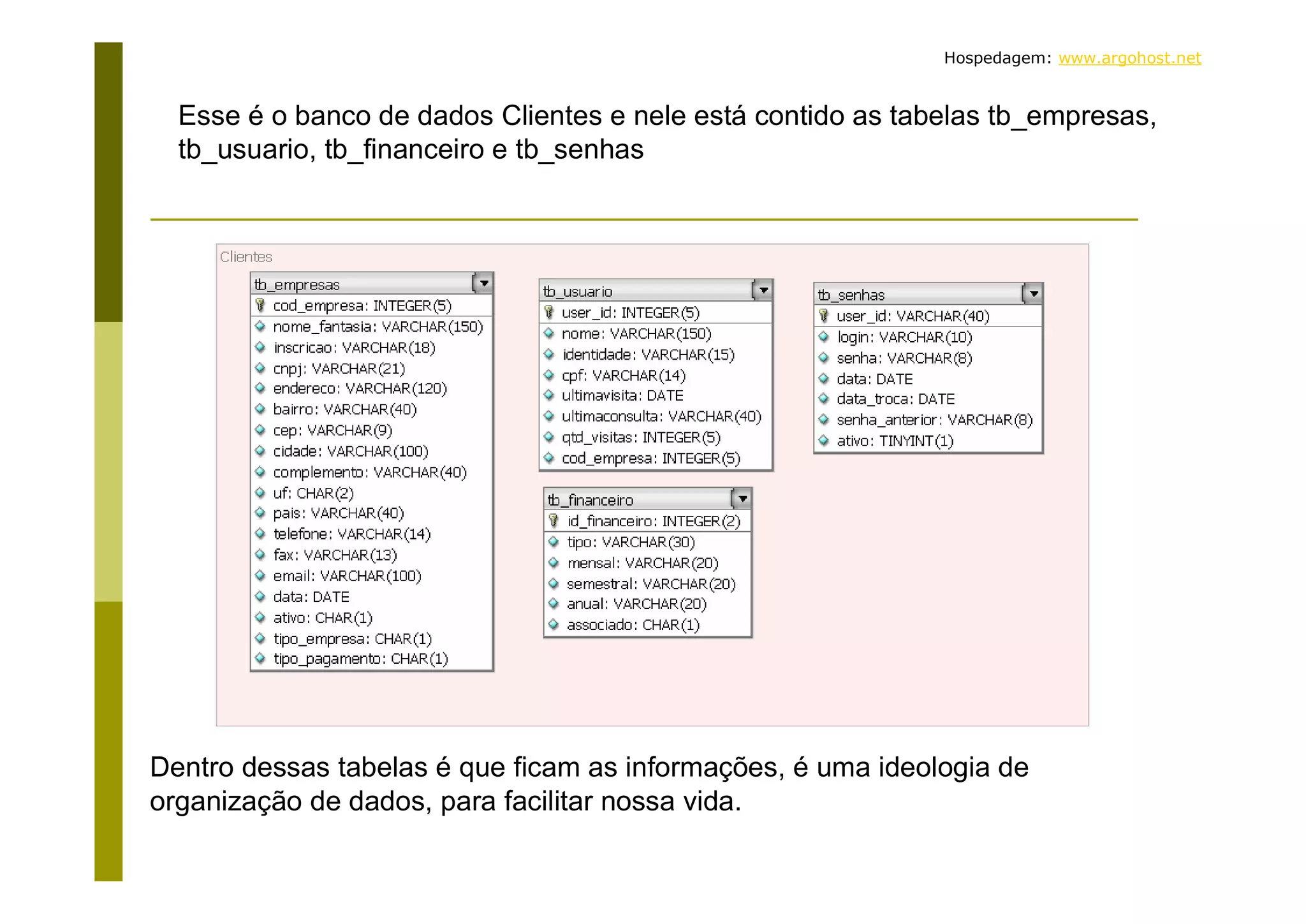 Hospedagem: www.argohost.net

Esse é o banco de dados Clientes e nele está contido as tabelas tb_empresas, tb_usuario, tb_financeiro e tb_senhas

Clientes

tb_empresas
cod_empresa: INTEGER(5)
nome_fantasia: VARCHAR(150)
inscricao: VARCHAR(18)
cnpj: VARCHAR(21)
endereco: VARCHAR(120)
bairro: VARCHAR(40)
cep: VARCHAR(9)
cidade: VARCHAR(100)
complemento: VARCHAR(40)
uf: CHAR(2)
pais: VARCHAR(40)
telefone: VARCHAR(14)
fax: VARCHAR(13)
email: VARCHAR(100)
data: DATE
ativo: CHAR(1)
tipo_empresa: CHAR(1)
tipo_pagamento: CHAR(1)

tb_usuario
user_id: INTEGER(5)
nome: VARCHAR(150)
identidade: VARCHAR(15)
cpf: VARCHAR(14)
ultimavisita: DATE
ultimaconsulta: VARCHAR(40)
qtd_visitas: INTEGER(5)
cod_empresa: INTEGER(5)

tb_financeiro
id_financeiro: INTEGER(2)
tipo: VARCHAR(30)
mensal: VARCHAR(20)
semestral: VARCHAR(20)
anual: VARCHAR(20)
associado: CHAR(1)

tb_senhas
user_id: VARCHAR(40)
login: VARCHAR(10)
senha: VARCHAR(8)
data: DATE
data_troca: DATE
senha_anterior: VARCHAR(8)
ativo: TINYINT(1)

Dentro dessas tabelas é que ficam as informações, é uma ideologia de organização de dados, para facilitar nossa vida.